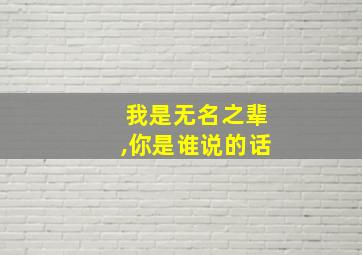 我是无名之辈
,你是谁说的话